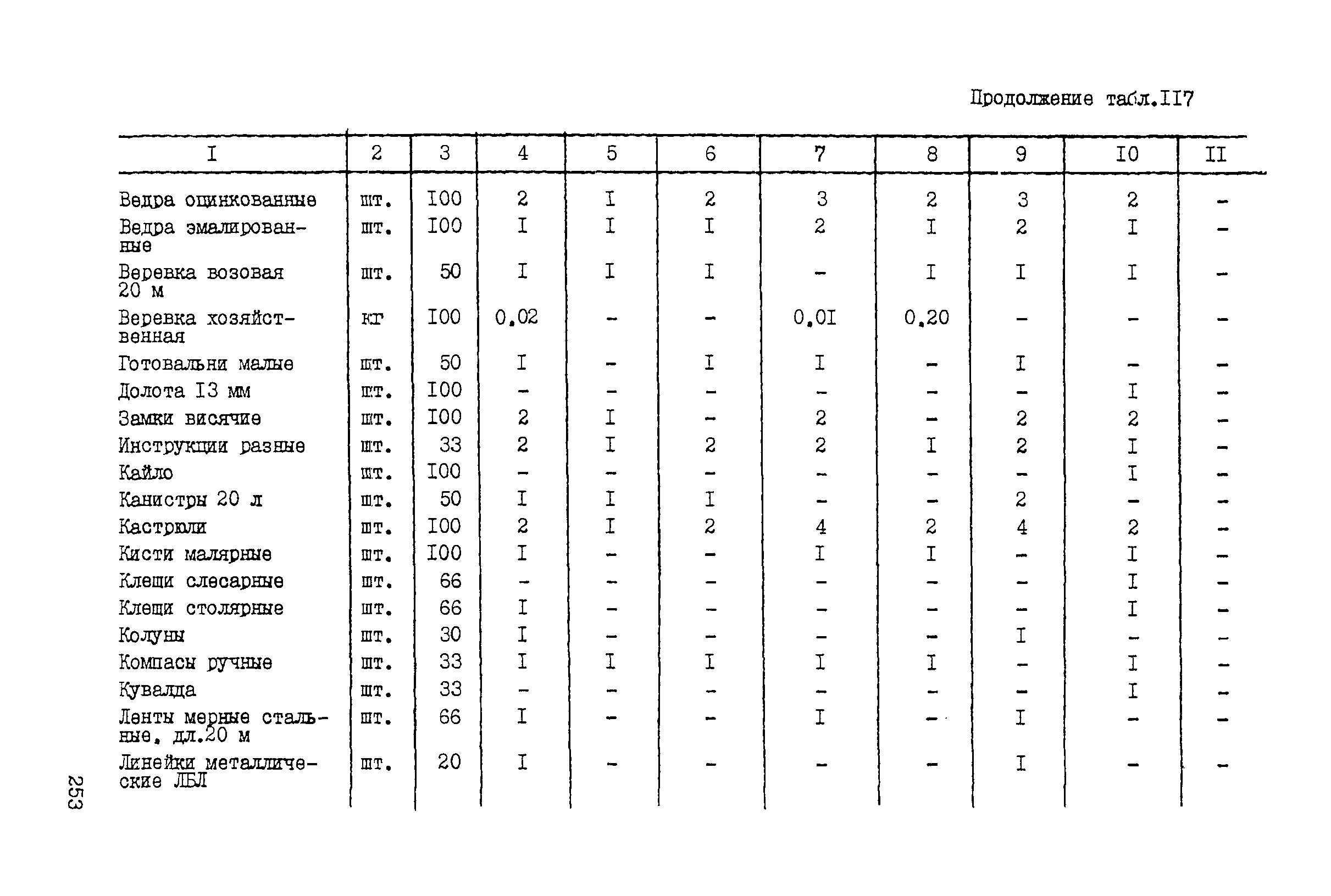 Продолжение табл.II7

| I | 2 | 3 | 4 | 5 | 6 | 7 | 8 | 9 | I0 | II |
|---|---|---|---|---|---|---|---|---|---|---|
| Ведра оцинкованные | шт. | I00 | 2 | I | 2 | 3 | 2 | 3 | 2 | - |
| Ведра эмалированные | шт. | I00 | I | I | I | 2 | I | 2 | I | - |
| Веревка возовая 20 м | шт. | 50 | I | I | I | - | I | I | I | - |
| Веревка хозяйственная | кг | I00 | 0,02 | - | - | 0,0I | 0,20 | - | - | - |
| Готовальни малые | шт. | 50 | I | - | I | I | - | I | - | - |
| Долота I3 мм | шт. | I00 | - | - | - | - | - | - | I | - |
| Замки висячие | шт. | I00 | 2 | I | - | 2 | - | 2 | 2 | - |
| Инструкции разные | шт. | 33 | 2 | I | 2 | 2 | I | 2 | I | - |
| Кайло | шт. | I00 | - | - | - | - | - | - | I | - |
| Канистры 20 л | шт. | 50 | I | I | I | - | - | 2 | - | - |
| Кастрюли | шт. | I00 | 2 | I | 2 | 4 | 2 | 4 | 2 | - |
| Кисти малярные | шт. | I00 | I | - | - | I | I | - | I | - |
| Клещи слесарные | шт. | 66 | - | - | - | - | - | - | I | - |
| Клещи столярные | шт. | 66 | I | - | - | - | - | - | I | - |
| Колуны | шт. | 30 | I | - | - | - | - | I | - | - |
| Компасы ручные | шт. | 33 | I | I | I | I | I | - | I | - |
| Кувалда | шт. | 33 | - | - | - | - | - | - | I | - |
| Ленты мерные стальные, дл.20 м | шт. | 66 | I | - | - | I | - | I | - | - |
| Линейки металлические ЛБЛ | шт. | 20 | I | - | - | - | - | I | - | - |

253